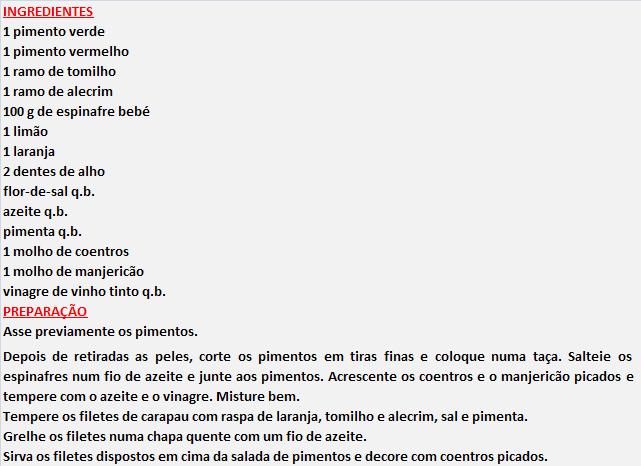 INGREDIENTES
1 pimento verde
1 pimento vermelho
1 ramo de tomilho
1 ramo de alecrim
100 g de espinafre bebé
1 limão
1 laranja
2 dentes de alho
flor-de-sal q.b.
azeite q.b.
pimenta q.b.
1 molho de coentros
1 molho de manjericão
vinagre de vinho tinto q.b.
PREPARAÇÃO
Asse previamente os pimentos.

Depois de retiradas as peles, corte os pimentos em tiras finas e coloque numa taça. Salteie os espinafres num fio de azeite e junte aos pimentos. Acrescente os coentros e o manjericão picados e tempere com o azeite e o vinagre. Misture bem.
Tempere os filetes de carapau com raspa de laranja, tomilho e alecrim, sal e pimenta.
Grelhe os filetes numa chapa quente com um fio de azeite.
Sirva os filetes dispostos em cima da salada de pimentos e decore com coentros picados.